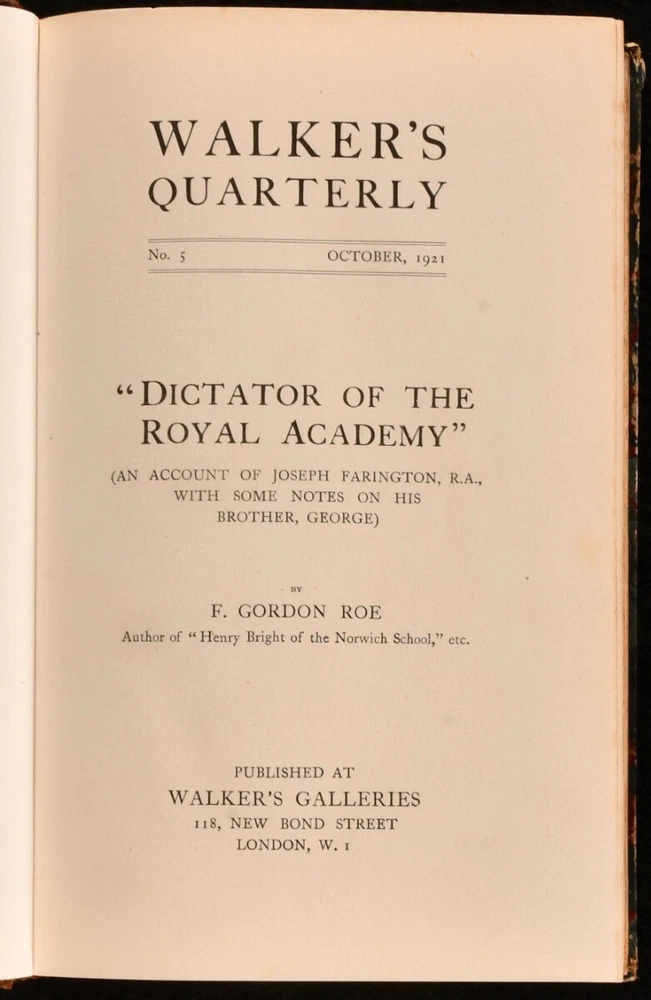 WALKER'S
QUARTERLY

No. 5 OCTOBER, 1921

"DICTATOR OF THE ROYAL ACADEMY"

(AN ACCOUNT OF JOSEPH FARINGTON, R.A., WITH SOME NOTES ON HIS BROTHER, GEORGE)

BY

F. GORDON ROE

Author of "Henry Bright of the Norwich School," etc.

PUBLISHED AT
WALKER'S GALLERIES
118, NEW BOND STREET
LONDON, W. 1